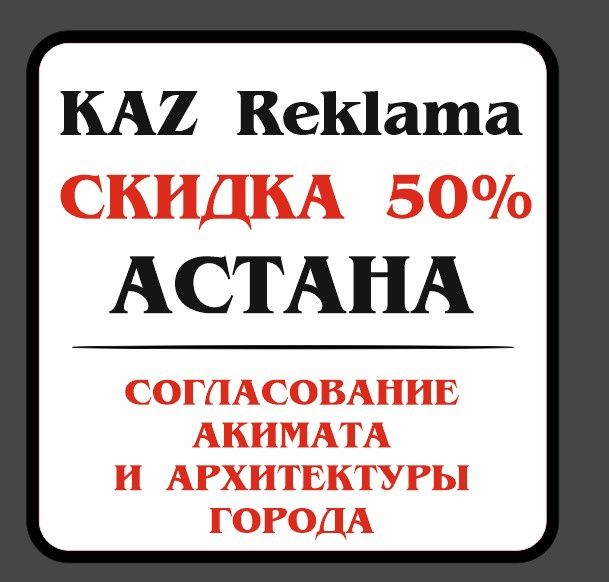 KAZ Reklama
СКИДКА 50%
АСТАНА

СОГЛАСОВАНИЕ АКИМАТА И АРХИТЕКТУРЫ ГОРОДА